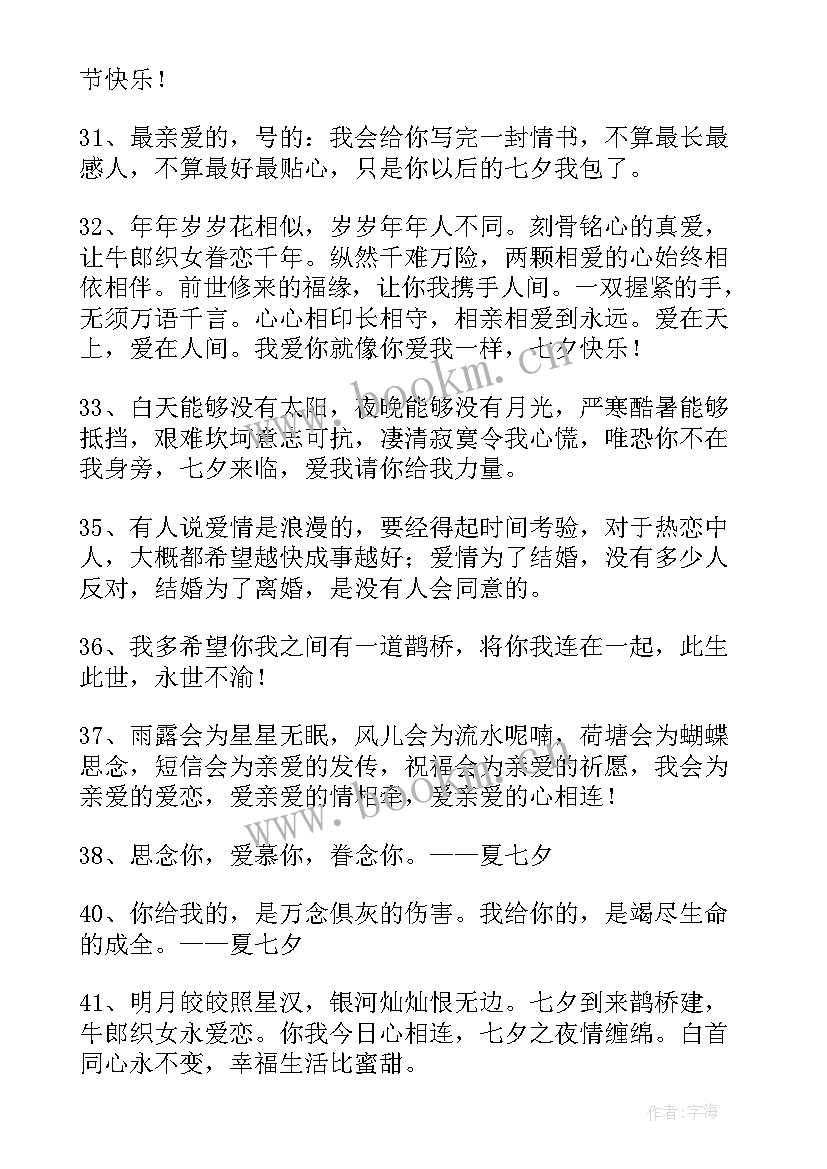 节快乐！

31、最亲爱的，号的：我会给你写完一封情书，不算最长最感人，不算最好最贴心，只是你以后的七夕我包了。

32、年年岁岁花相似，岁岁年年人不同。刻骨铭心的真爱，让牛郎织女眷恋千年。纵然千难万险，两颗相爱的心始终相依相伴。前世修来的福缘，让你我携手人间。一双握紧的手，无须万语千言。心心相印长相守，相亲相爱到永远。爱在天上，爱在人间。我爱你就像你爱我一样，七夕快乐！

33、白天能够没有太阳，夜晚能够没有月光，严寒酷暑能够抵挡，艰难坎坷意志可抗，凄清寂寞令我心慌，唯恐你不在我身旁，七夕来临，爱我请你给我力量。

35、有人说爱情是浪漫的，要经得起时间考验，对于热恋中人，大概都希望越快成事越好；爱情为了结婚，没有多少人反对，结婚为了离婚，是没有人会同意的。

36、我多希望你我之间有一道鹊桥，将你我连在一起，此生此世，永世不渝！

37、雨露会为星星无眠，风儿会为流水呢喃，荷塘会为蝴蝶思念，短信会为亲爱的发传，祝福会为亲爱的祈愿，我会为亲爱的爱恋，爱亲爱的情相牵，爱亲爱的心相连！

38、思念你，爱慕你，眷念你。——夏七夕

40、你给我的，是万念俱灰的伤害。我给你的，是竭尽生命的成全。——夏七夕

41、明月皎皎照星汉，银河灿灿恨无边。七夕到来鹊桥建，牛郎织女永爱恋。你我今日心相连，七夕之夜情缠绵。白首同心永不变，幸福生活比蜜甜。

www.bookm.com

作者：宇海